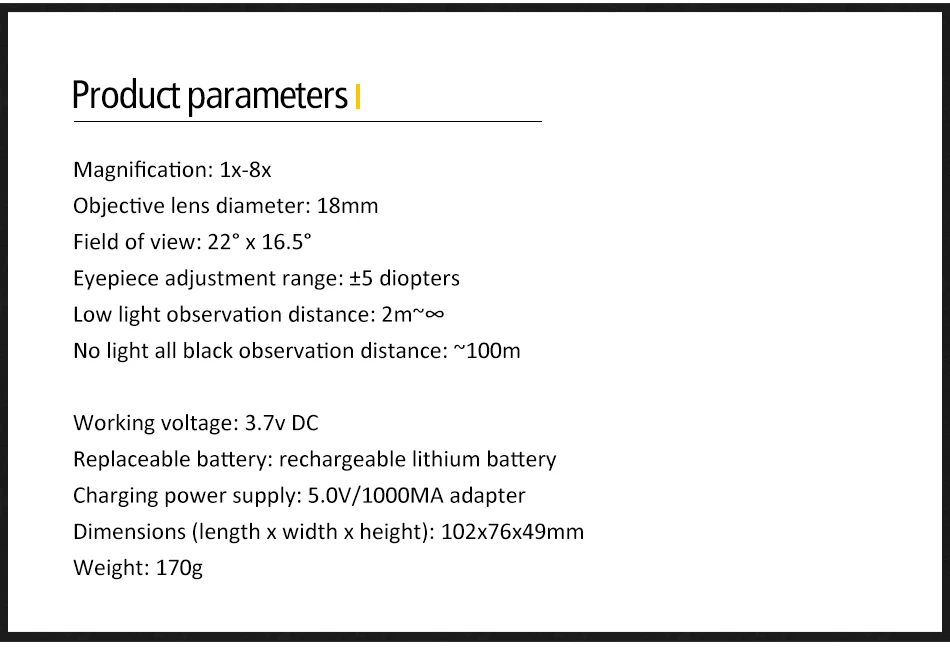 Product parameters

Magnification: 1x-8x
Objective lens diameter: 18mm
Field of view: 22° x 16.5°
Eyepiece adjustment range: ±5 diopters
Low light observation distance: 2m~∞
No light all black observation distance: ~100m

Working voltage: 3.7v DC
Replaceable battery: rechargeable lithium battery
Charging power supply: 5.0V/1000MA adapter
Dimensions (length x width x height): 102x76x49mm
Weight: 170g